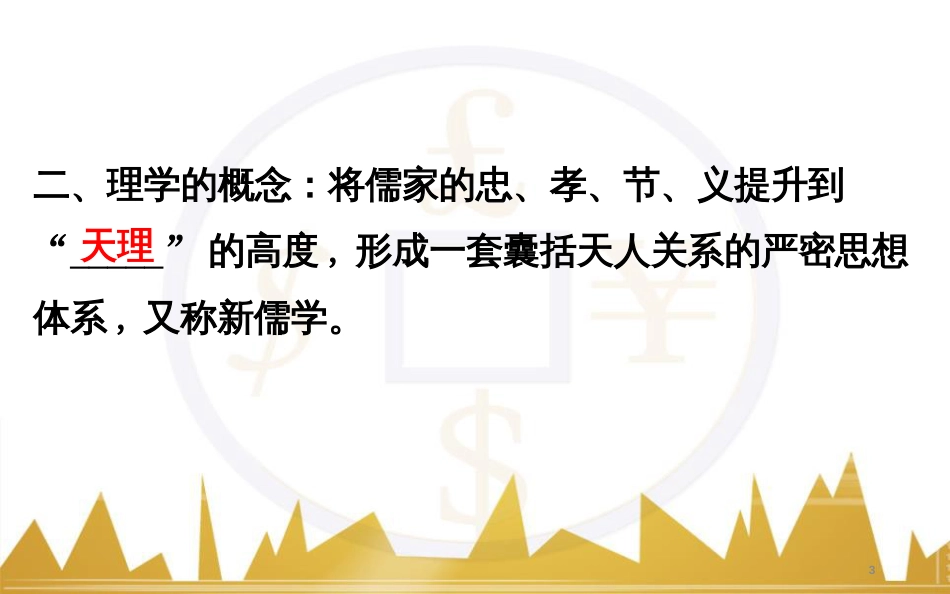 二、理学的概念：将儒家的忠、孝、节、义提升到“天理”的高度，形成一套囊括天人关系的严密思想体系，又称新儒学。

3